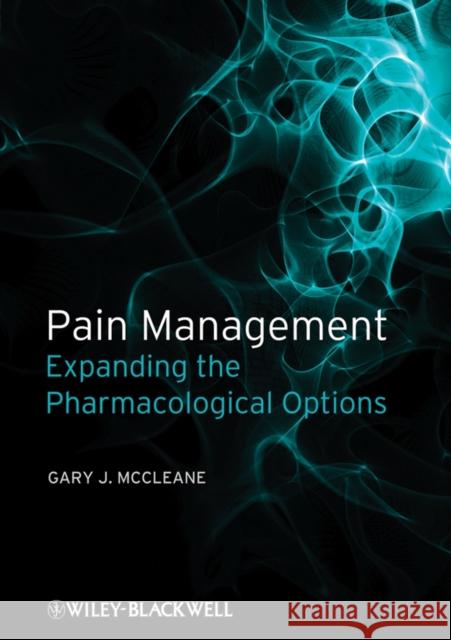 Pain Management
Expanding the Pharmacological Options

GARY J. MCCLEANE

WILEY-BLACKWELL